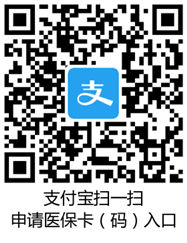 支

支付宝扫一扫
申请医保卡（码）入口